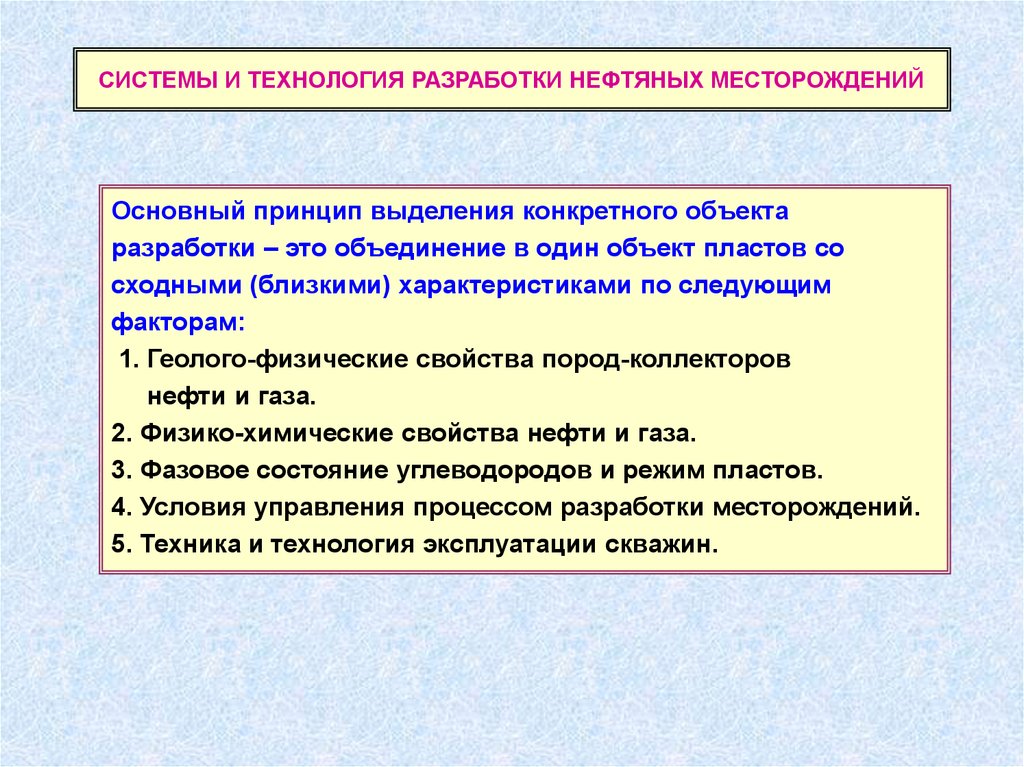 СИСТЕМЫ И ТЕХНОЛОГИЯ РАЗРАБОТКИ НЕФТЯНЫХ МЕСТОРОЖДЕНИЙ

Основный принцип выделения конкретного объекта разработки – это объединение в один объект пластов со сходными (близкими) характеристиками по следующим факторам:

1. Геолого-физические свойства пород-коллекторов нефти и газа.
2. Физико-химические свойства нефти и газа.
3. Фазовое состояние углеводородов и режим пластов.
4. Условия управления процессом разработки месторождений.
5. Техника и технология эксплуатации скважин.